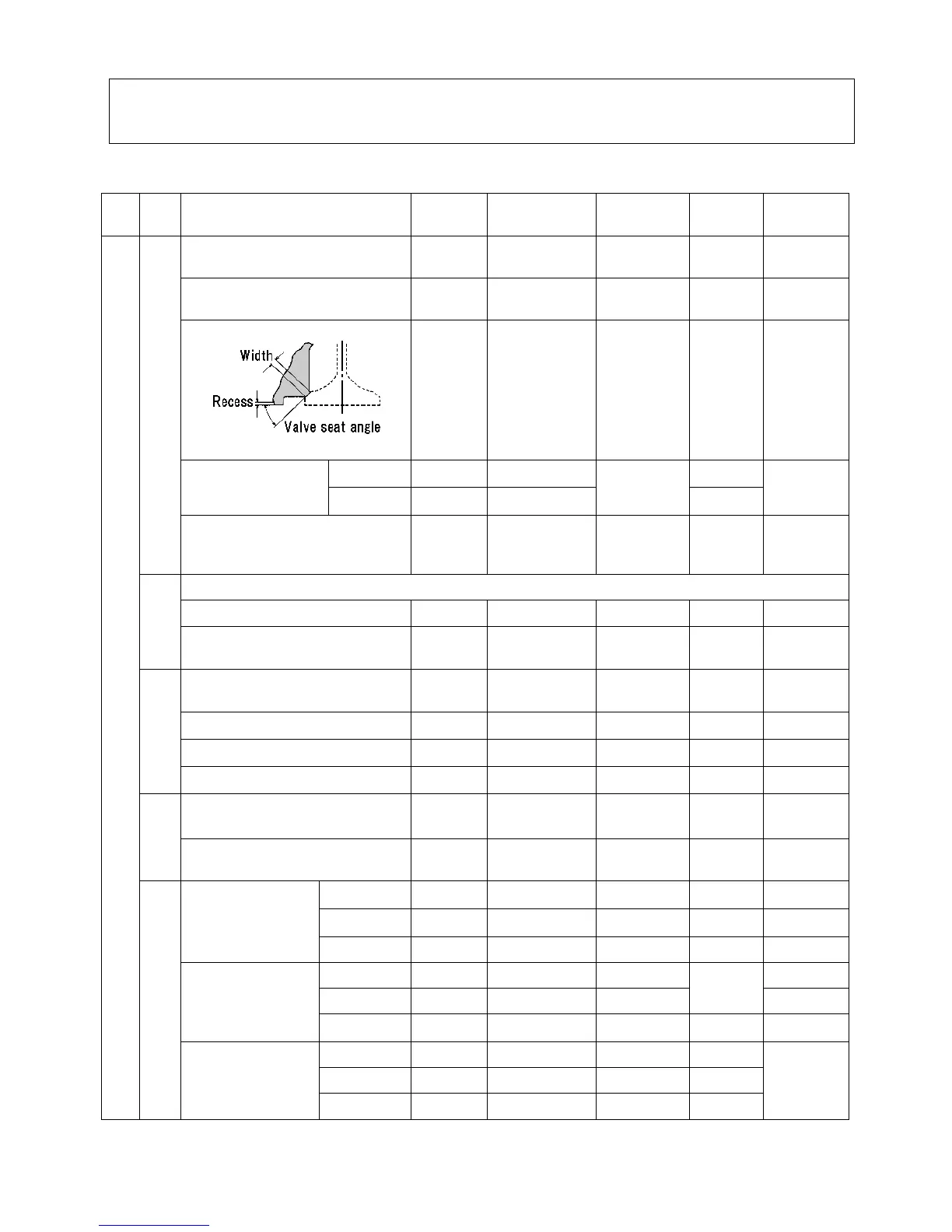 Width
Recess
Valve seat angle